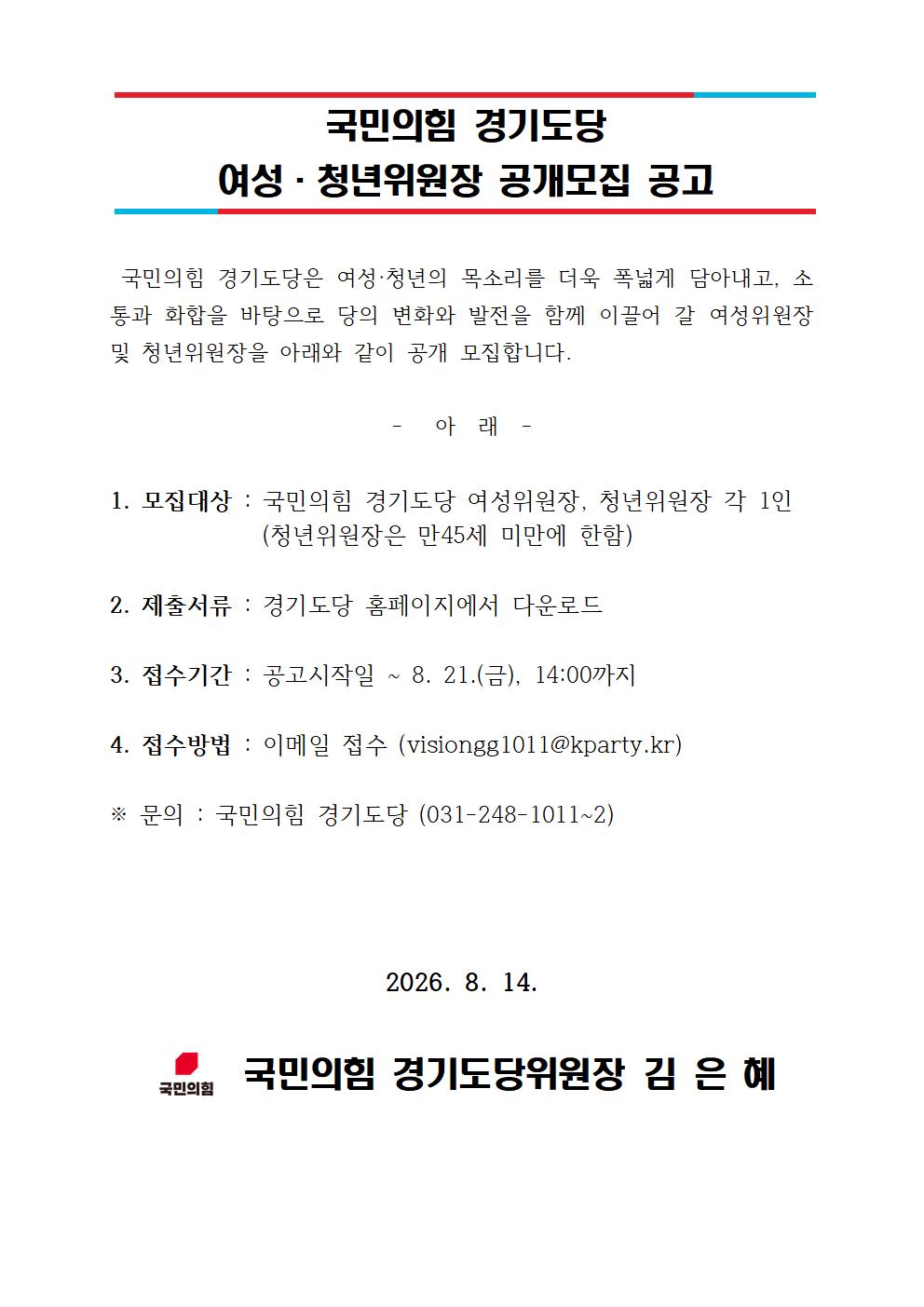 국민의힘 경기도당
여성 · 청년위원장 공개모집 공고

국민의힘 경기도당은 여성·청년의 목소리를 더욱 폭넓게 담아내고, 소통과 화합을 바탕으로 당의 변화와 발전을 함께 이끌어 갈 여성위원장 및 청년위원장을 아래와 같이 공개 모집합니다.

- 아 래 -

1. 모집대상 : 국민의힘 경기도당 여성위원장, 청년위원장 각 1인 (청년위원장은 만45세 미만에 한함)

2. 제출서류 : 경기도당 홈페이지에서 다운로드

3. 접수기간 : 공고시작일 ~ 8. 21.(금), 14:00까지

4. 접수방법 : 이메일 접수 (visiongg1011@kparty.kr)

※ 문의 : 국민의힘 경기도당 (031-248-1011~2)

2026. 8. 14.

국민의힘

국민의힘 경기도당위원장 김 은 혜